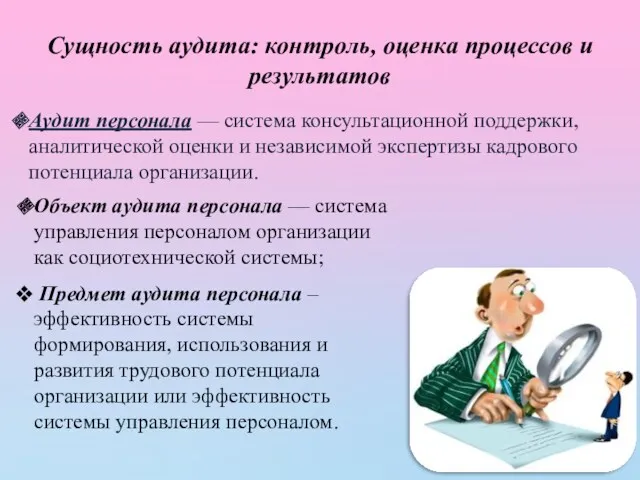 Сущность аудита: контроль, оценка процессов и результатов

❖Аудит персонала — система консультационной поддержки, аналитической оценки и независимой экспертизы кадрового потенциала организации.

❖Объект аудита персонала — система управления персоналом организации как социотехнической системы;

❖ Предмет аудита персонала – эффективность системы формирования, использования и развития трудового потенциала организации или эффективность системы управления персоналом.